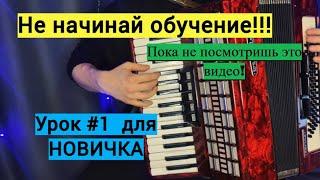 Не начинай обучение!!!

Пока не посмотришь это видео!

Урок #1 для НОВИЧКА